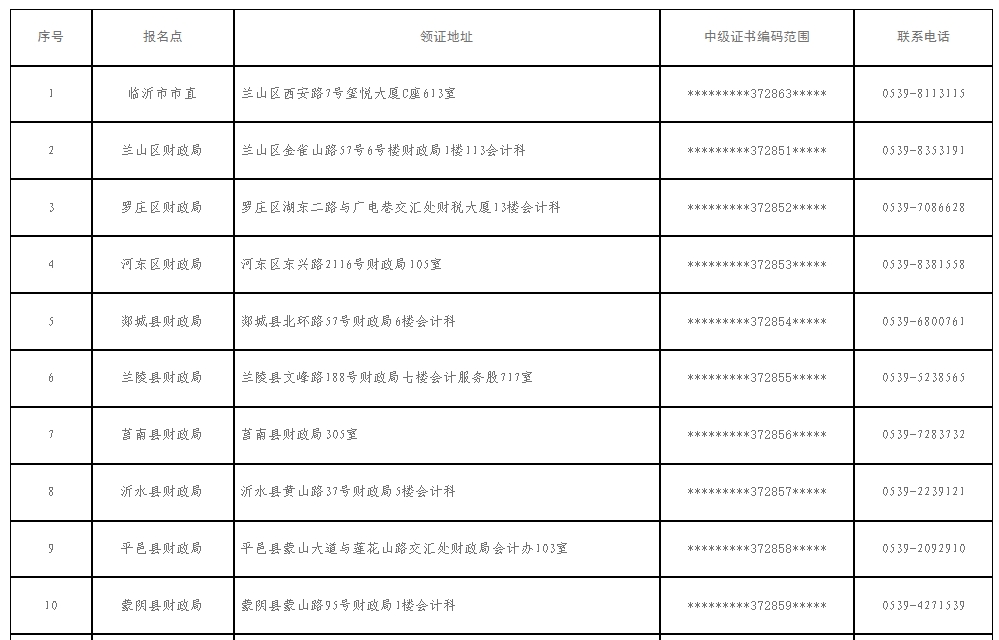 | 序号 | 报名点 | 领证地址 | 中级证书编码范围 | 联系电话 |
|---|---|---|---|---|
| 1 | 临沂市市直 | 兰山区西安路7号玺悦大厦C座613室 | \*\*\*\*\*\*\*\*\*372863\*\*\*\*\* | 0539-8113115 |
| 2 | 兰山区财政局 | 兰山区金雀山路57号6号楼财政局1楼113会计科 | \*\*\*\*\*\*\*\*\*372851\*\*\*\*\* | 0539-8353191 |
| 3 | 罗庄区财政局 | 罗庄区湖东二路与广电巷交汇处财税大厦13楼会计科 | \*\*\*\*\*\*\*\*\*372852\*\*\*\*\* | 0539-7086628 |
| 4 | 河东区财政局 | 河东区东兴路2116号财政局105室 | \*\*\*\*\*\*\*\*\*372853\*\*\*\*\* | 0539-8381558 |
| 5 | 郯城县财政局 | 郯城县北环路57号财政局6楼会计科 | \*\*\*\*\*\*\*\*\*372854\*\*\*\*\* | 0539-6800761 |
| 6 | 兰陵县财政局 | 兰陵县文峰路188号财政局七楼会计服务股717室 | \*\*\*\*\*\*\*\*\*372855\*\*\*\*\* | 0539-5238565 |
| 7 | 莒南县财政局 | 莒南县财政局305室 | \*\*\*\*\*\*\*\*\*372856\*\*\*\*\* | 0539-7283732 |
| 8 | 沂水县财政局 | 沂水县黄山路37号财政局5楼会计科 | \*\*\*\*\*\*\*\*\*372857\*\*\*\*\* | 0539-2239121 |
| 9 | 平邑县财政局 | 平邑县蒙山大道与莲花山路交汇处财政局会计办103室 | \*\*\*\*\*\*\*\*\*372858\*\*\*\*\* | 0539-2092910 |
| 10 | 蒙阴县财政局 | 蒙阴县蒙山路95号财政局1楼会计科 | \*\*\*\*\*\*\*\*\*372859\*\*\*\*\* | 0539-4271539 |